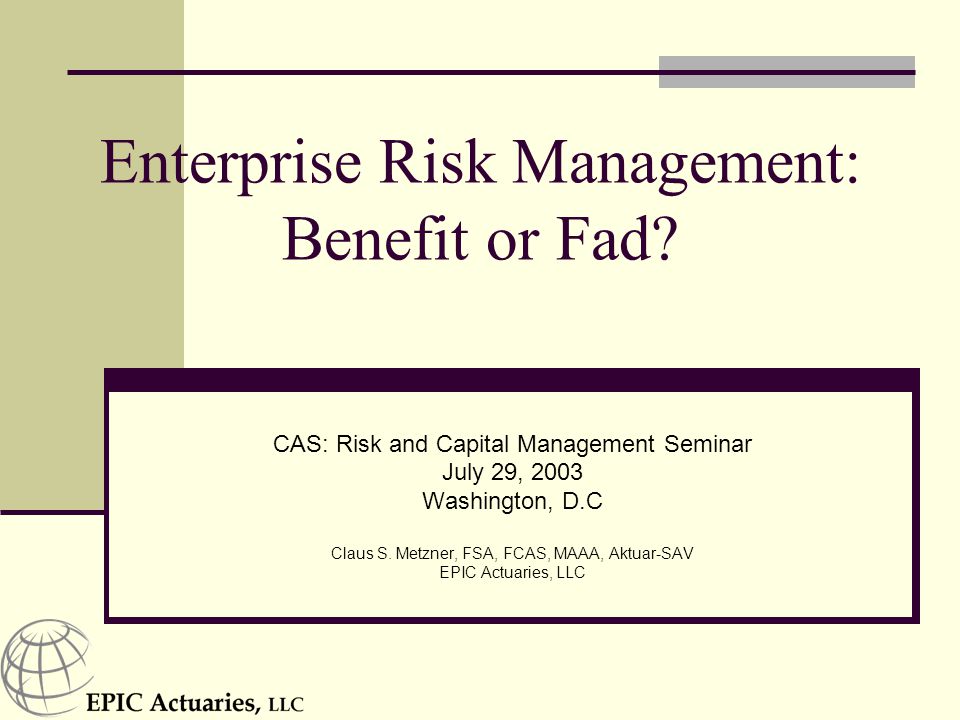 Enterprise Risk Management: Benefit or Fad?

CAS: Risk and Capital Management Seminar
July 29, 2003
Washington, D.C

Claus S. Metzner, FSA, FCAS, MAAA, Aktuar-SAV
EPIC Actuaries, LLC

EPIC Actuaries, LLC